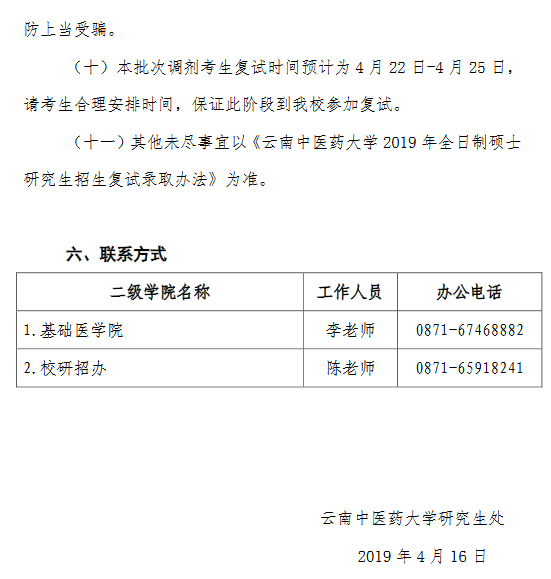 防上当受骗。

（十）本批次调剂考生复试时间预计为 4 月 22 日-4 月 25 日，请考生合理安排时间，保证此阶段到我校参加复试。

（十一）其他未尽事宜以《云南中医药大学 2019 年全日制硕士研究生招生复试录取办法》为准。

六、联系方式

| 二级学院名称 | 工作人员 | 办公电话 |
|---|---|---|
| 1.基础医学院 | 李老师 | 0871-67468882 |
| 2.校研招办 | 陈老师 | 0871-65918241 |

云南中医药大学研究生处

2019 年 4 月 16 日